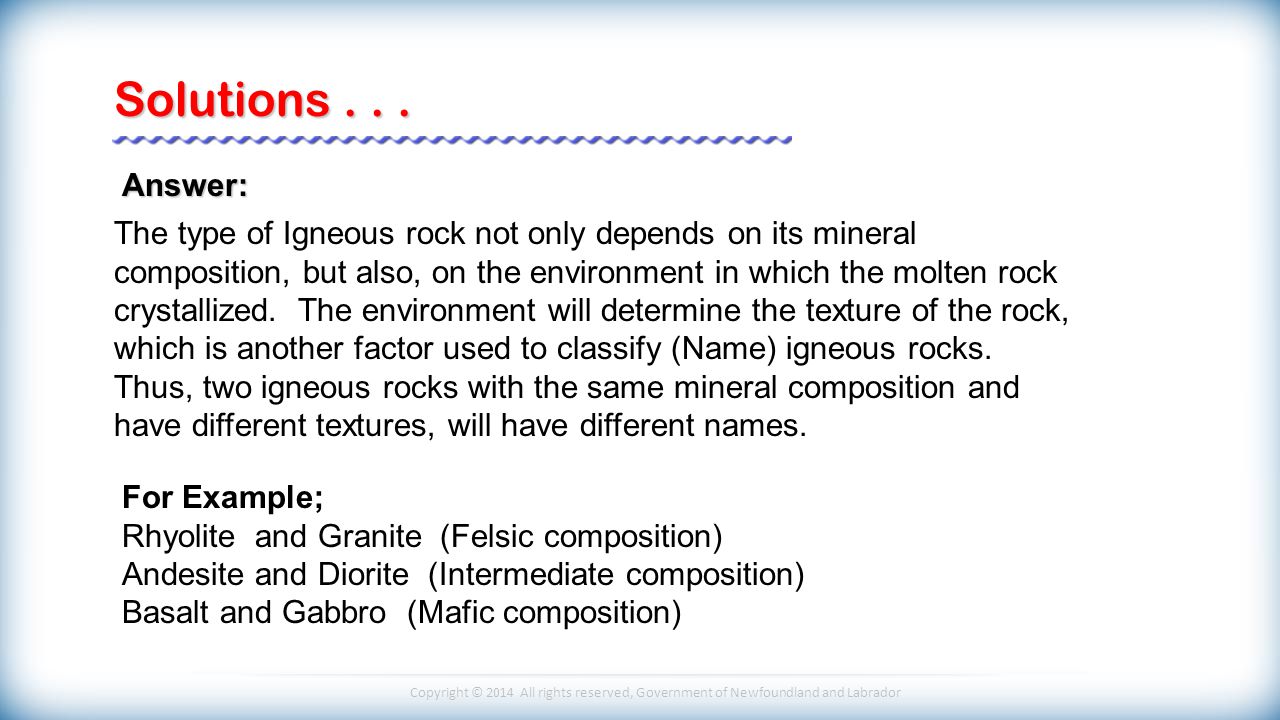 Solutions . . .

Answer:

The type of Igneous rock not only depends on its mineral composition, but also, on the environment in which the molten rock crystallized. The environment will determine the texture of the rock, which is another factor used to classify (Name) igneous rocks. Thus, two igneous rocks with the same mineral composition and have different textures, will have different names.

For Example;
Rhyolite and Granite (Felsic composition)
Andesite and Diorite (Intermediate composition)
Basalt and Gabbro (Mafic composition)

Copyright © 2014 All rights reserved, Government of Newfoundland and Labrador